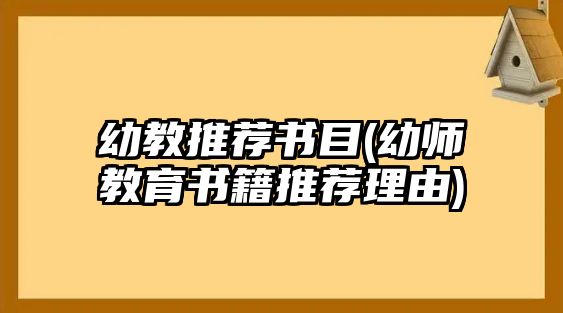 幼教推荐书目(幼师教育书籍推荐理由)